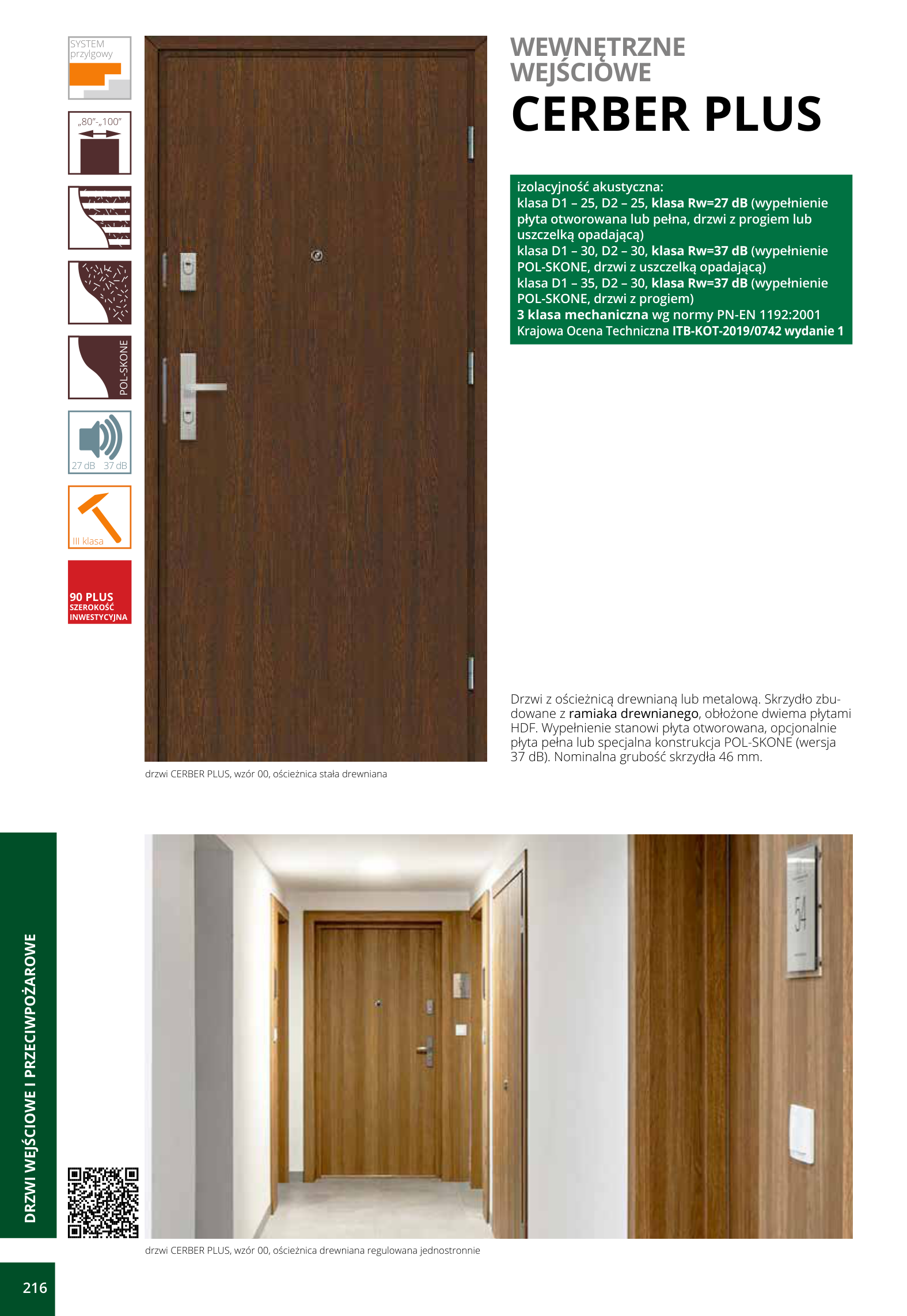 SYSTEM przylgowy

„80"-„100"

POL-SKONE

27 dB 37 dB

III klasa

90 PLUS SZEROKOŚĆ INWESTYCYJNA

WEWNĘTRZNE WEJŚCIOWE

CERBER PLUS

izolacyjność akustyczna:
klasa D1 – 25, D2 – 25, klasa Rw=27 dB (wypełnienie płyta otworowana lub pełna, drzwi z progiem lub uszczelką opadającą)
klasa D1 – 30, D2 – 30, klasa Rw=37 dB (wypełnienie POL-SKONE, drzwi z uszczelką opadającą)
klasa D1 – 35, D2 – 30, klasa Rw=37 dB (wypełnienie POL-SKONE, drzwi z progiem)
3 klasa mechaniczna wg normy PN-EN 1192:2001
Krajowa Ocena Techniczna ITB-KOT-2019/0742 wydanie 1

Drzwi z ościeżnicą drewnianą lub metalową. Skrzydło zbudowane z ramiaka drewnianego, obłożone dwiema płytami HDF. Wypełnienie stanowi płyta otworowana, opcjonalnie płyta pełna lub specjalna konstrukcja POL-SKONE (wersja 37 dB). Nominalna grubość skrzydła 46 mm.

drzwi CERBER PLUS, wzór 00, ościeżnica stała drewniana

54

DRZWI WEJŚCIOWE I PRZECIWPOŻAROWE

drzwi CERBER PLUS, wzór 00, ościeżnica drewniana regulowana jednostronnie

216